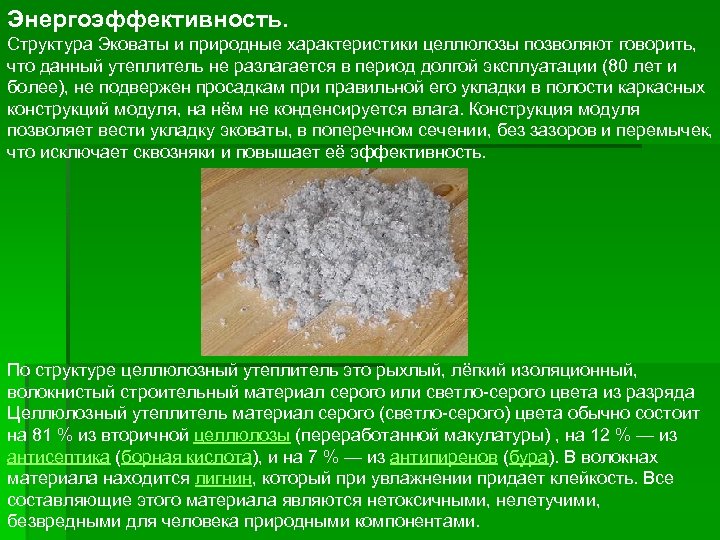 Энергоэффективность.
Структура Эковаты и природные характеристики целлюлозы позволяют говорить, что данный утеплитель не разлагается в период долгой эксплуатации (80 лет и более), не подвержен просадкам при правильной его укладки в полости каркасных конструкций модуля, на нём не конденсируется влага. Конструкция модуля позволяет вести укладку эковаты, в поперечном сечении, без зазоров и перемычек, что исключает сквозняки и повышает её эффективность.

По структуре целлюлозный утеплитель это рыхлый, лёгкий изоляционный, волокнистый строительный материал серого или светло-серого цвета из разряда Целлюлозный утеплитель материал серого (светло-серого) цвета обычно состоит на 81 % из вторичной целлюлозы (переработанной макулатуры) , на 12 % — из антисептика (борная кислота), и на 7 % — из антипиренов (бура). В волокнах материала находится лигнин, который при увлажнении придает клейкость. Все составляющие этого материала являются нетоксичными, нелетучими, безвредными для человека природными компонентами.